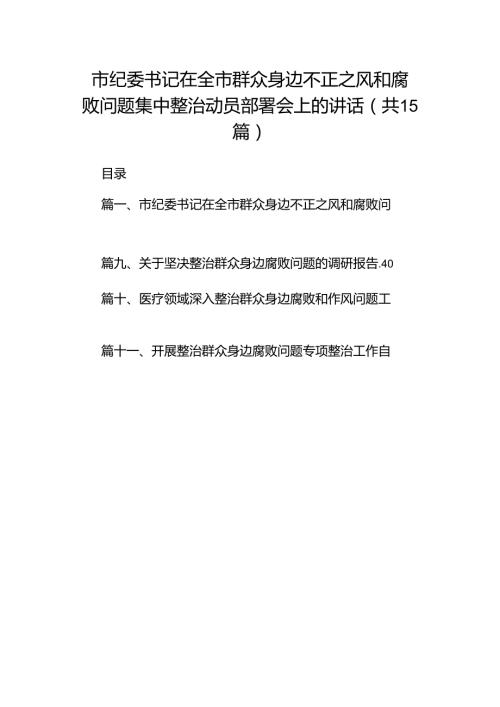 市纪委书记在全市群众身边不正之风和腐败问题集中整治动员部署会上的讲话（共15篇）

目录

篇一、市纪委书记在全市群众身边不正之风和腐败问

篇九、关于坚决整治群众身边腐败问题的调研报告.40

篇十、医疗领域深入整治群众身边腐败和作风问题工

篇十一、开展整治群众身边腐败问题专项整治工作自